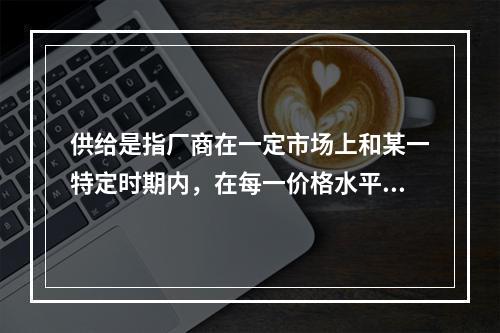 供给是指厂商在一定市场上和某一特定时期内，在每一价格水平...